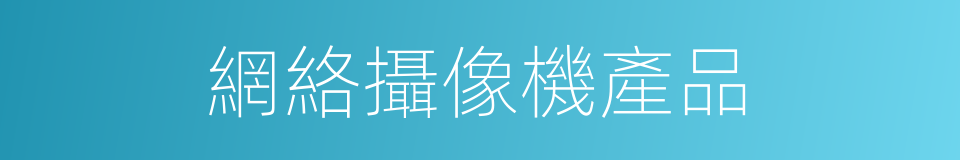 網絡攝像機產品